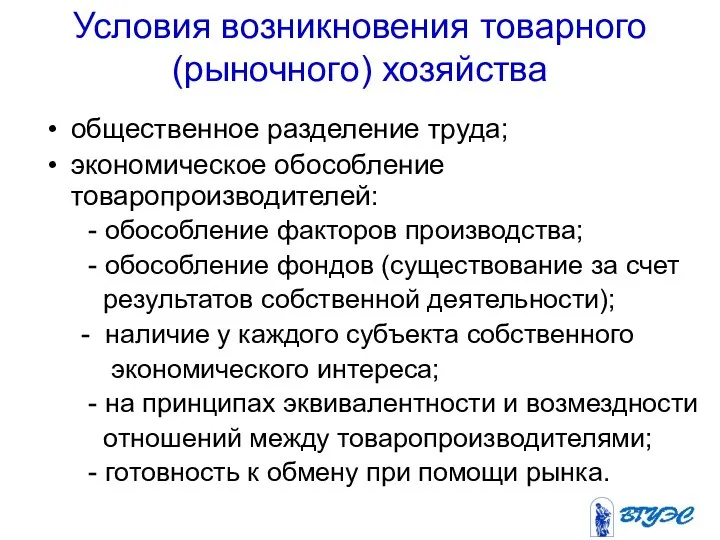 Условия возникновения товарного (рыночного) хозяйства

• общественное разделение труда;
• экономическое обособление товаропроизводителей:
- обособление факторов производства;
- обособление фондов (существование за счет результатов собственной деятельности);
- наличие у каждого субъекта собственного экономического интереса;
- на принципах эквивалентности и возмездности отношений между товаропроизводителями;
- готовность к обмену при помощи рынка.

ВГУЭС